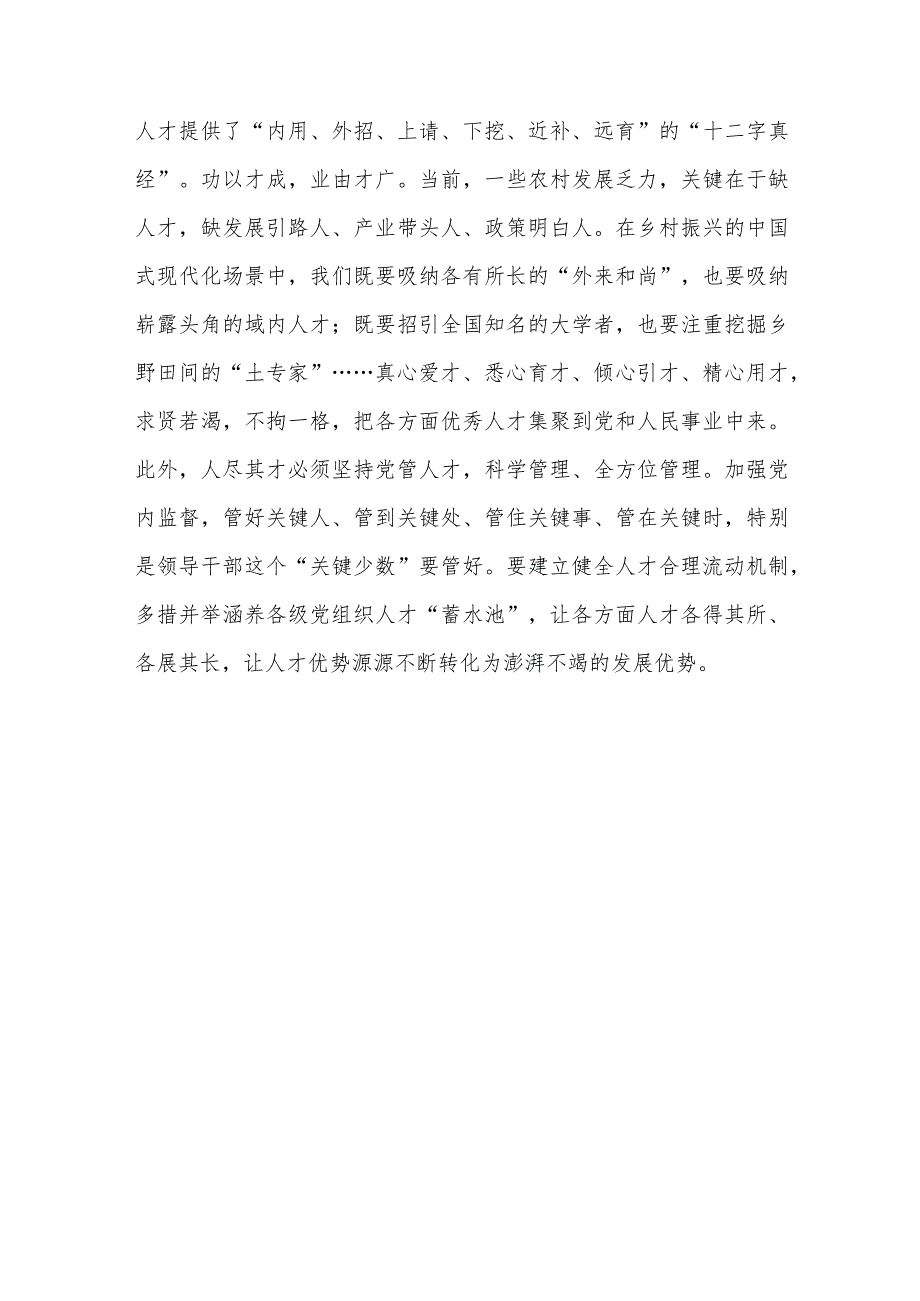 人才提供了“内用、外招、上请、下挖、近补、远育”的“十二字真经”。功以才成，业由才广。当前，一些农村发展乏力，关键在于缺人才，缺发展引路人、产业带头人、政策明白人。在乡村振兴的中国式现代化场景中，我们既要吸纳各有所长的“外来和尚”，也要吸纳崭露头角的域内人才；既要招引全国知名的大学者，也要注重挖掘乡野田间的“土专家”……真心爱才、悉心育才、倾心引才、精心用才，求贤若渴，不拘一格，把各方面优秀人才集聚到党和人民事业中来。此外，人尽其才必须坚持党管人才，科学管理、全方位管理。加强党内监督，管好关键人、管到关键处、管住关键事、管在关键时，特别是领导干部这个“关键少数”要管好。要建立健全人才合理流动机制，多措并举涵养各级党组织人才“蓄水池”，让各方面人才各得其所、各展其长，让人才优势源源不断转化为澎湃不竭的发展优势。